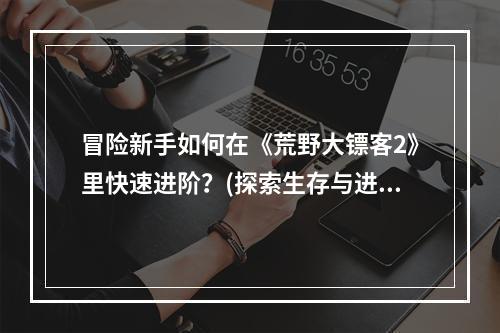 16 35 53

冒险新手如何在《荒野大镖客2》里快速进阶？(探索生存与进...